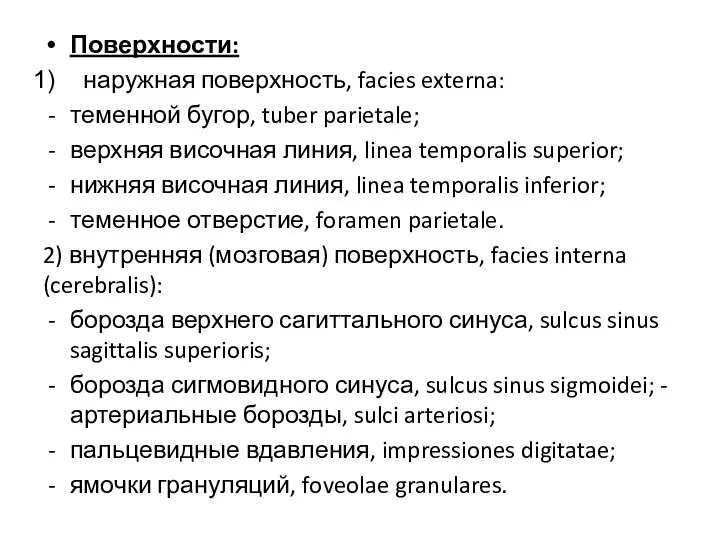 • Поверхности:
1) наружная поверхность, facies externa:
- теменной бугор, tuber parietale;
- верхняя височная линия, linea temporalis superior;
- нижняя височная линия, linea temporalis inferior;
- теменное отверстие, foramen parietale.
2) внутренняя (мозговая) поверхность, facies interna (cerebralis):
- борозда верхнего сагиттального синуса, sulcus sinus sagittalis superioris;
- борозда сигмовидного синуса, sulcus sinus sigmoidei; - артериальные борозды, sulci arteriosi;
- пальцевидные вдавления, impressiones digitatae;
- ямочки грануляций, foveolae granulares.